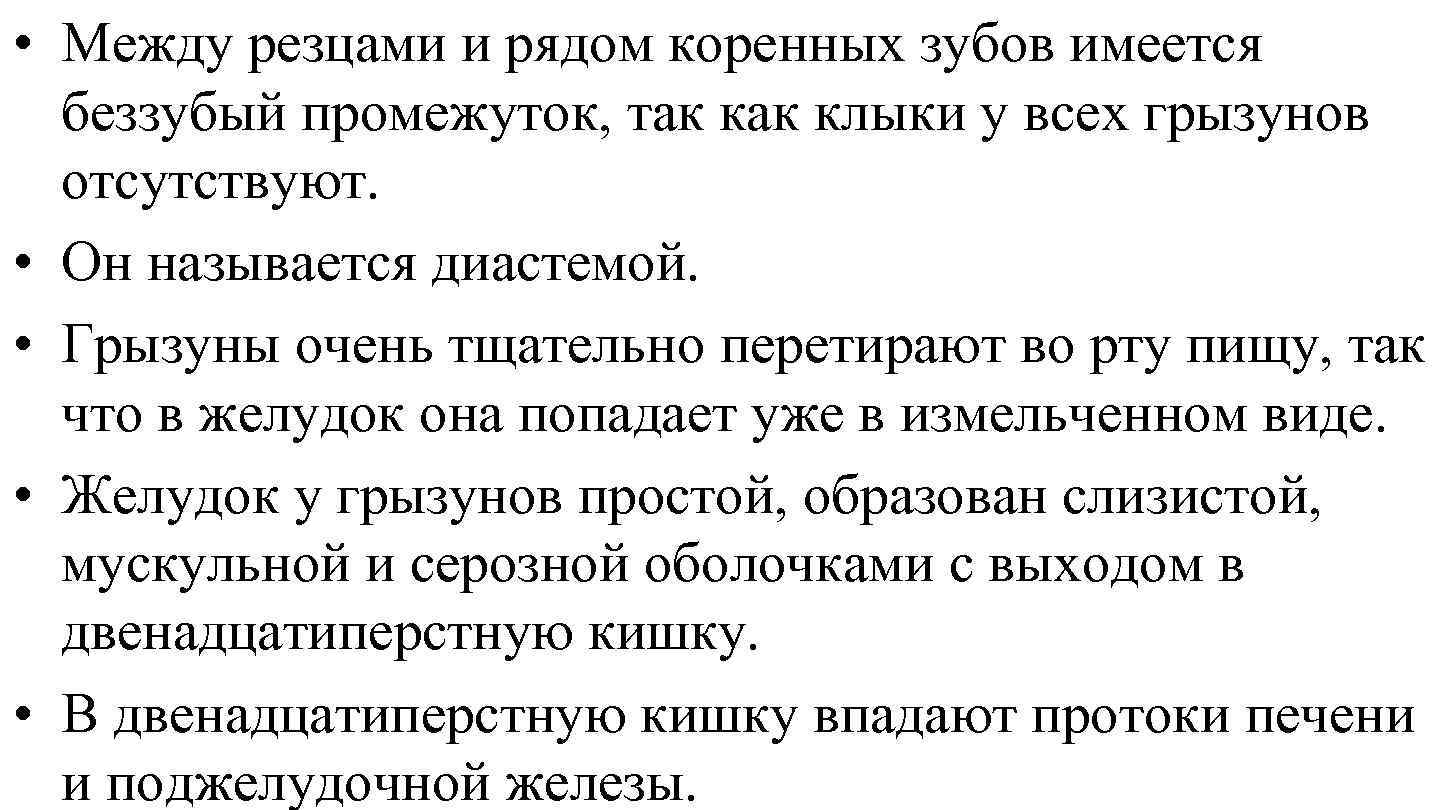 • Между резцами и рядом коренных зубов имеется беззубый промежуток, так как клыки у всех грызунов отсутствуют.

• Он называется диастемой.

• Грызуны очень тщательно перетирают во рту пищу, так что в желудок она попадает уже в измельченном виде.

• Желудок у грызунов простой, образован слизистой, мускульной и серозной оболочками с выходом в двенадцатиперстную кишку.

• В двенадцатиперстную кишку впадают протоки печени и поджелудочной железы.